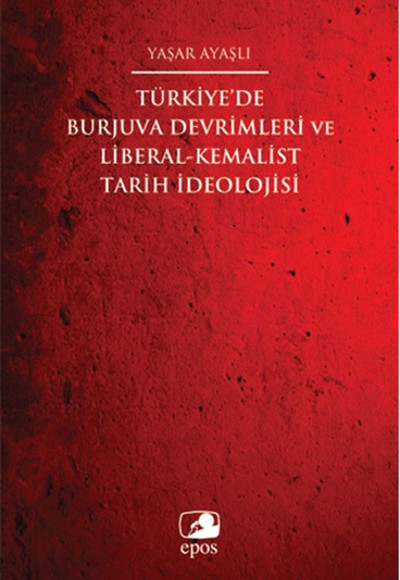 YAŞAR AYAŞLI

TÜRKİYE'DE BURJUVA DEVRİMLERİ VE LİBERAL-KEMALİST TARİH İDEOLOJİSİ

epos